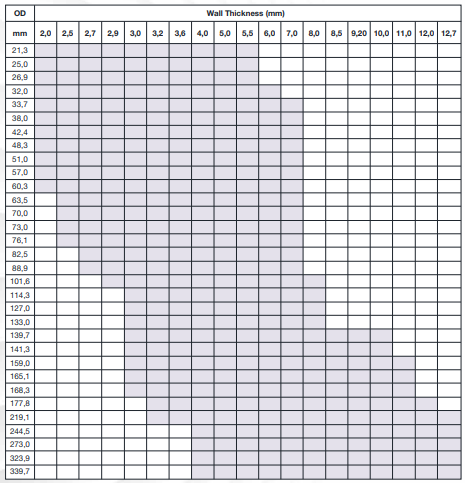 | OD | Wall Thickness (mm) | | | | | | | | | | | | | | | | | | |
|---|---|---|---|---|---|---|---|---|---|---|---|---|---|---|---|---|---|---|---|
| mm | 2,0 | 2,5 | 2,7 | 2,9 | 3,0 | 3,2 | 3,6 | 4,0 | 5,0 | 5,5 | 6,0 | 7,0 | 8,0 | 8,5 | 9,20 | 10,0 | 11,0 | 12,0 | 12,7 |
| 21,3 | | | | | | | | | | | | | | | | | | | |
| 25,0 | | | | | | | | | | | | | | | | | | | |
| 26,9 | | | | | | | | | | | | | | | | | | | |
| 32,0 | | | | | | | | | | | | | | | | | | | |
| 33,7 | | | | | | | | | | | | | | | | | | | |
| 38,0 | | | | | | | | | | | | | | | | | | | |
| 42,4 | | | | | | | | | | | | | | | | | | | |
| 48,3 | | | | | | | | | | | | | | | | | | | |
| 51,0 | | | | | | | | | | | | | | | | | | | |
| 57,0 | | | | | | | | | | | | | | | | | | | |
| 60,3 | | | | | | | | | | | | | | | | | | | |
| 63,5 | | | | | | | | | | | | | | | | | | | |
| 70,0 | | | | | | | | | | | | | | | | | | | |
| 73,0 | | | | | | | | | | | | | | | | | | | |
| 76,1 | | | | | | | | | | | | | | | | | | | |
| 82,5 | | | | | | | | | | | | | | | | | | | |
| 88,9 | | | | | | | | | | | | | | | | | | | |
| 101,6 | | | | | | | | | | | | | | | | | | | |
| 114,3 | | | | | | | | | | | | | | | | | | | |
| 127,0 | | | | | | | | | | | | | | | | | | | |
| 133,0 | | | | | | | | | | | | | | | | | | | |
| 139,7 | | | | | | | | | | | | | | | | | | | |
| 141,3 | | | | | | | | | | | | | | | | | | | |
| 159,0 | | | | | | | | | | | | | | | | | | | |
| 165,1 | | | | | | | | | | | | | | | | | | | |
| 168,3 | | | | | | | | | | | | | | | | | | | |
| 177,8 | | | | | | | | | | | | | | | | | | | |
| 219,1 | | | | | | | | | | | | | | | | | | | |
| 244,5 | | | | | | | | | | | | | | | | | | | |
| 273,0 | | | | | | | | | | | | | | | | | | | |
| 323,9 | | | | | | | | | | | | | | | | | | | |
| 339,7 | | | | | | | | | | | | | | | | | | | |